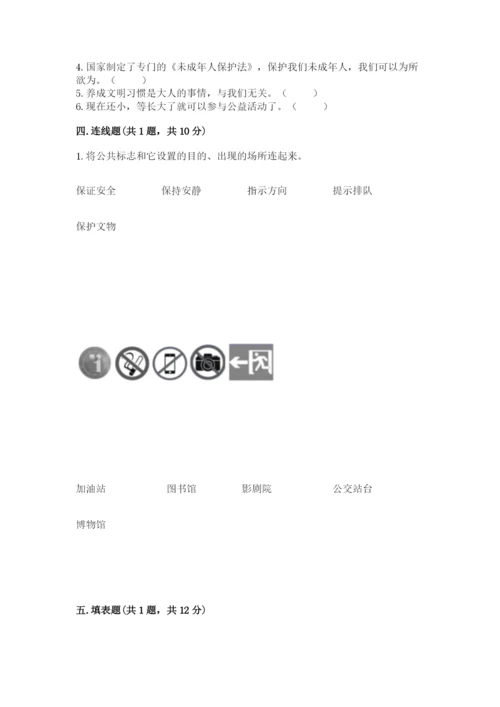 4.国家制定了专门的《未成年人保护法》，保护我们未成年人，我们可以为所欲为。（ ）
5.养成文明习惯是大人的事情，与我们无关。（ ）
6.现在还小，等长大了就可以参与公益活动了。（ ）

四.连线题(共1题，共10分)

1.将公共标志和它设置的目的、出现的场所连起来。

保证安全 保持安静 指示方向 提示排队

保护文物

加油站 图书馆 影剧院 公交站台

博物馆

五.填表题(共1题，共12分)